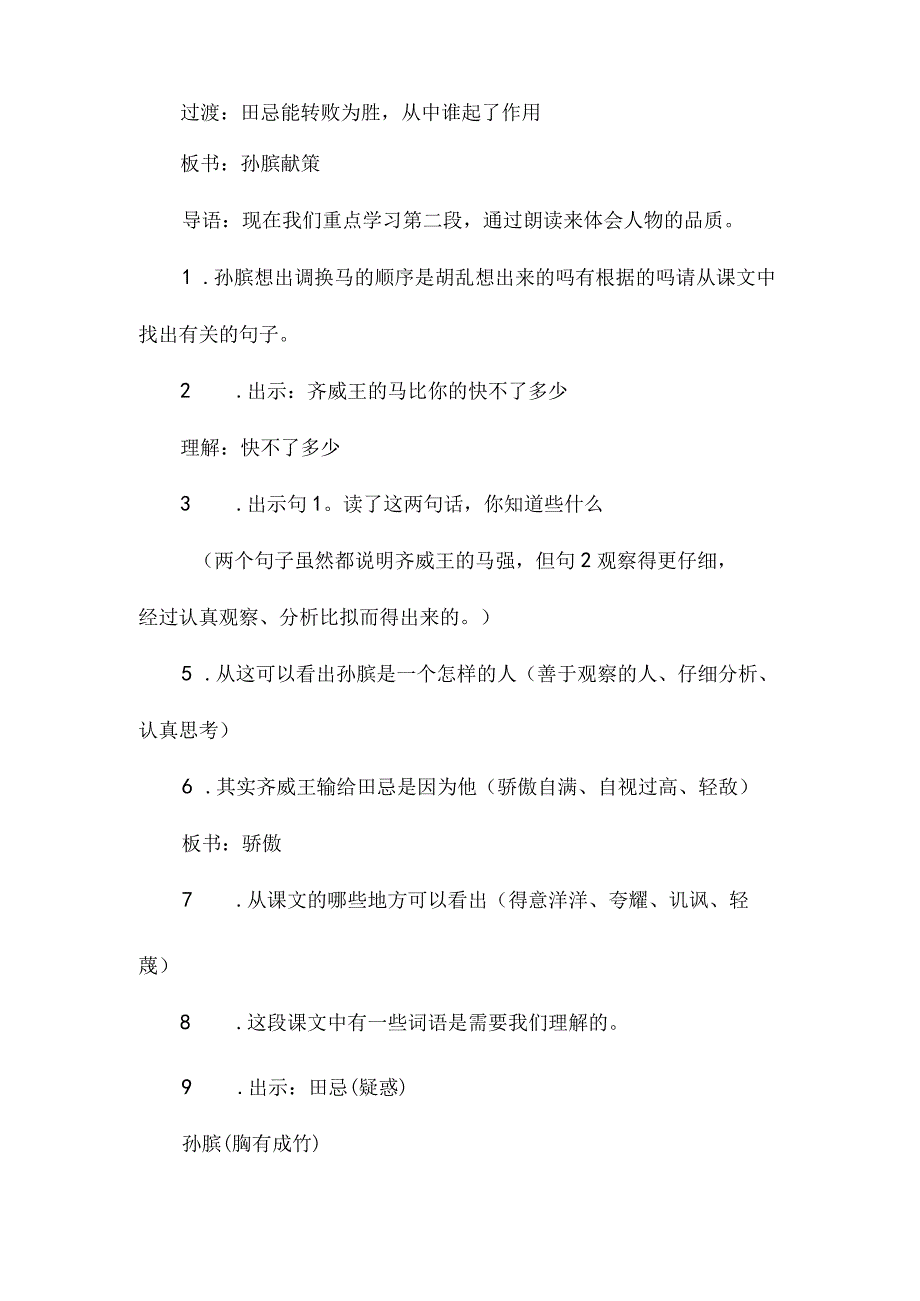 过渡：田忌能转败为胜，从中谁起了作用

板书：孙膑献策

导语：现在我们重点学习第二段，通过朗读来体会人物的品质。

1．孙膑想出调换马的顺序是胡乱想出来的吗有根据的吗请从课文中找出有关的句子。

2．出示：齐威王的马比你的快不了多少

理解：快不了多少

3．出示句1。读了这两句话，你知道些什么

（两个句子虽然都说明齐威王的马强，但句2观察得更仔细，经过认真观察、分析比拟而得出来的。）

5．从这可以看出孙膑是一个怎样的人（善于观察的人、仔细分析、认真思考）

6．其实齐威王输给田忌是因为他（骄傲自满、自视过高、轻敌）

板书：骄傲

7．从课文的哪些地方可以看出（得意洋洋、夸耀、讥讽、轻蔑）

8．这段课文中有一些词语是需要我们理解的。

9．出示：田忌(疑惑)

孙膑(胸有成竹)